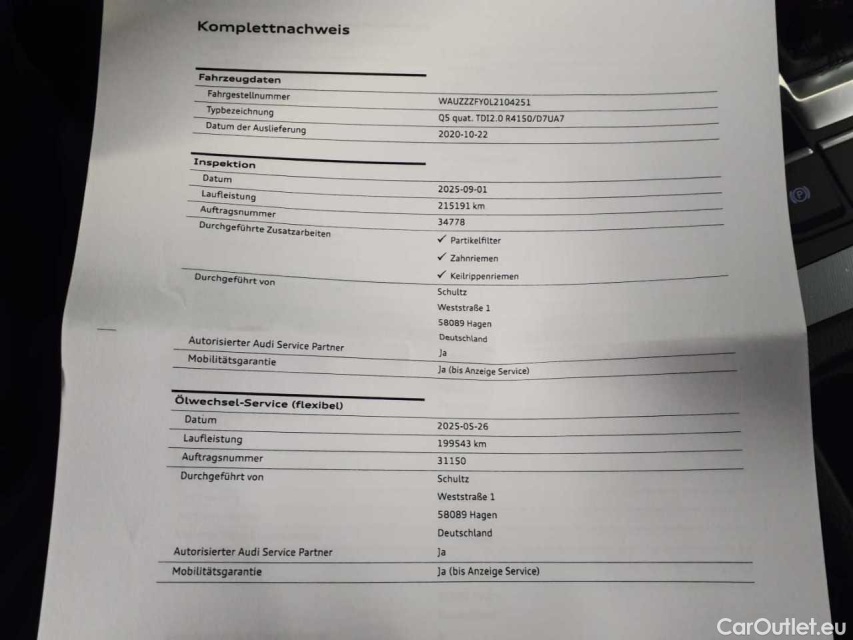 Komplettnachweis

Fahrzeugdaten
Fahrgestellnummer WAUZZZFY0L2104251
Typbezeichnung Q5 quat. TDI2.0 R4150/D7UA7
Datum der Auslieferung 2020-10-22

Inspektion
Datum 2025-09-01
Laufleistung 215191 km
Auftragsnummer 34778
Durchgeführte Zusatzarbeiten
✓ Partikelfilter
✓ Zahnriemen
✓ Keilrippenriemen
Durchgeführt von
Schultz
Weststraße 1
58089 Hagen
Deutschland
Autorisierter Audi Service Partner Ja
Mobilitätsgarantie Ja (bis Anzeige Service)

Ölwechsel-Service (flexibel)
Datum 2025-05-26
Laufleistung 199543 km
Auftragsnummer 31150
Durchgeführt von
Schultz
Weststraße 1
58089 Hagen
Deutschland
Autorisierter Audi Service Partner Ja
Mobilitätsgarantie Ja (bis Anzeige Service)

CarOutlet.eu